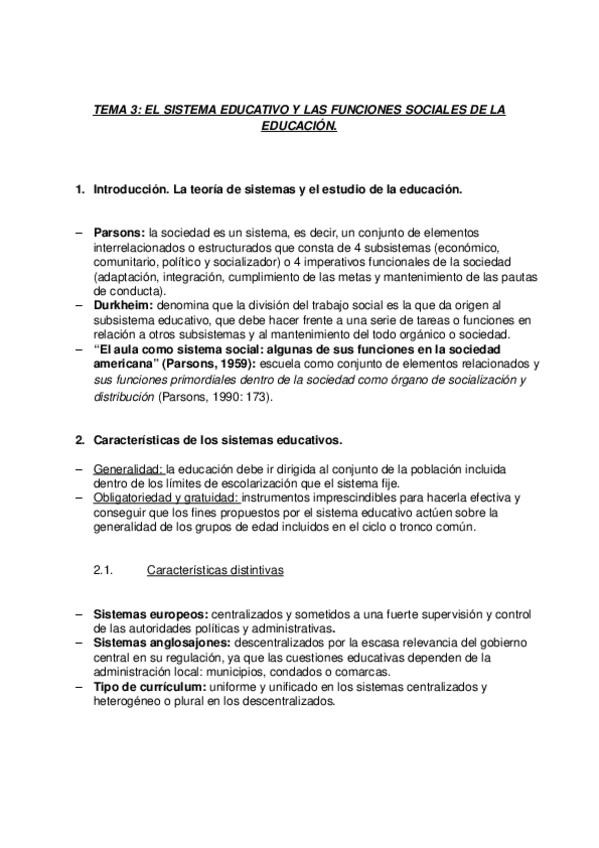 TEMA 3: EL SISTEMA EDUCATIVO Y LAS FUNCIONES SOCIALES DE LA EDUCACIÓN.

1. Introducción. La teoría de sistemas y el estudio de la educación.

– Parsons: la sociedad es un sistema, es decir, un conjunto de elementos interrelacionados o estructurados que consta de 4 subsistemas (económico, comunitario, político y socializador) o 4 imperativos funcionales de la sociedad (adaptación, integración, cumplimiento de las metas y mantenimiento de las pautas de conducta).
– Durkheim: denomina que la división del trabajo social es la que da origen al subsistema educativo, que debe hacer frente a una serie de tareas o funciones en relación a otros subsistemas y al mantenimiento del todo orgánico o sociedad.
– "El aula como sistema social: algunas de sus funciones en la sociedad americana" (Parsons, 1959): escuela como conjunto de elementos relacionados y sus funciones primordiales dentro de la sociedad como órgano de socialización y distribución (Parsons, 1990: 173).

2. Características de los sistemas educativos.

– Generalidad: la educación debe ir dirigida al conjunto de la población incluida dentro de los límites de escolarización que el sistema fije.
– Obligatoriedad y gratuidad: instrumentos imprescindibles para hacerla efectiva y conseguir que los fines propuestos por el sistema educativo actúen sobre la generalidad de los grupos de edad incluidos en el ciclo o tronco común.

2.1. Características distintivas

– Sistemas europeos: centralizados y sometidos a una fuerte supervisión y control de las autoridades políticas y administrativas.
– Sistemas anglosajones: descentralizados por la escasa relevancia del gobierno central en su regulación, ya que las cuestiones educativas dependen de la administración local: municipios, condados o comarcas.
– Tipo de currículum: uniforme y unificado en los sistemas centralizados y heterogéneo o plural en los descentralizados.